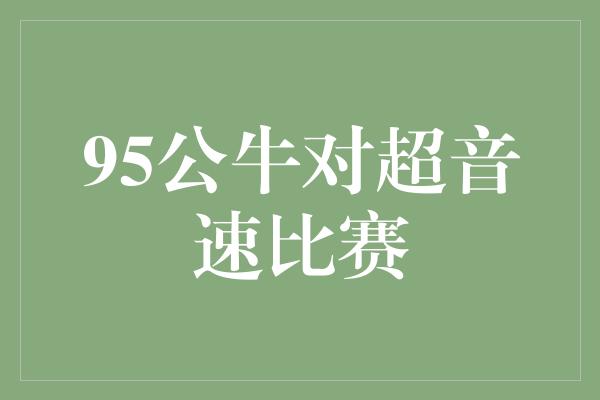 95公牛对超音速比赛